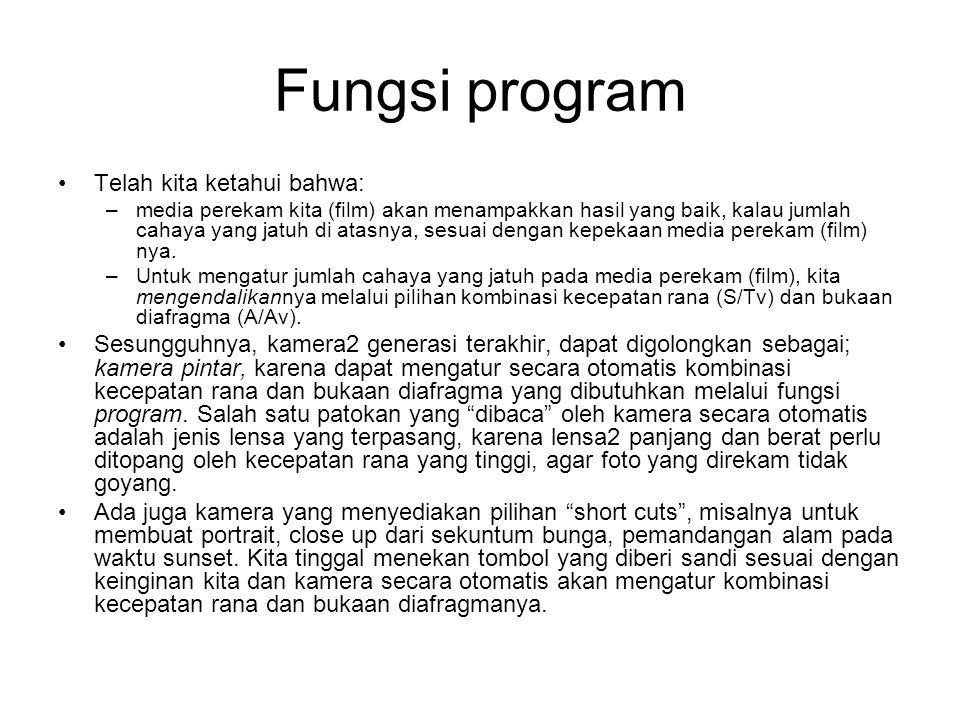 Fungsi program

• Telah kita ketahui bahwa:
– media perekam kita (film) akan menampakkan hasil yang baik, kalau jumlah cahaya yang jatuh di atasnya, sesuai dengan kepekaan media perekam (film) nya.
– Untuk mengatur jumlah cahaya yang jatuh pada media perekam (film), kita mengendalikannya melalui pilihan kombinasi kecepatan rana (S/Tv) dan bukaan diafragma (A/Av).

• Sesungguhnya, kamera2 generasi terakhir, dapat digolongkan sebagai; kamera pintar, karena dapat mengatur secara otomatis kombinasi kecepatan rana dan bukaan diafragma yang dibutuhkan melalui fungsi program. Salah satu patokan yang “dibaca” oleh kamera secara otomatis adalah jenis lensa yang terpasang, karena lensa2 panjang dan berat perlu ditopang oleh kecepatan rana yang tinggi, agar foto yang direkam tidak goyang.

• Ada juga kamera yang menyediakan pilihan “short cuts”, misalnya untuk membuat portrait, close up dari sekuntum bunga, pemandangan alam pada waktu sunset. Kita tinggal menekan tombol yang diberi sandi sesuai dengan keinginan kita dan kamera secara otomatis akan mengatur kombinasi kecepatan rana dan bukaan diafragmanya.